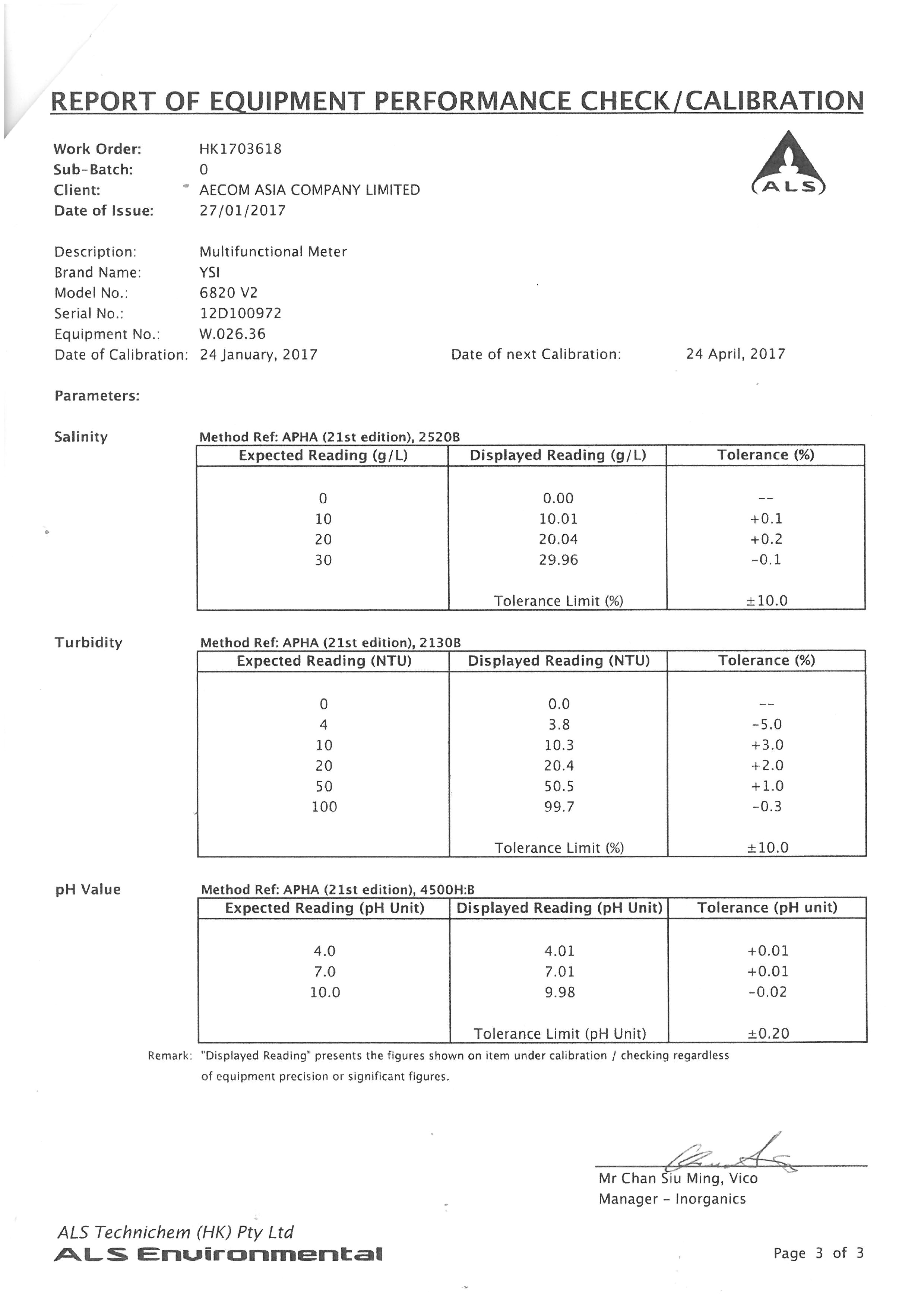 REPORT OF EQUIPMENT PERFORMANCE CHECK/CALIBRATION

Work Order: HK1703618
Sub-Batch: 0
Client: AECOM ASIA COMPANY LIMITED
Date of Issue: 27/01/2017

ALS

Description: Multifunctional Meter
Brand Name: YSI
Model No.: 6820 V2
Serial No.: 12D100972
Equipment No.: W.026.36
Date of Calibration: 24 January, 2017
Date of next Calibration: 24 April, 2017

Parameters:

Salinity

Method Ref: APHA (21st edition), 2520B

| Expected Reading (g/L) | Displayed Reading (g/L) | Tolerance (%) |
|---|---|---|
| 0 | 0.00 | -- |
| 10 | 10.01 | +0.1 |
| 20 | 20.04 | +0.2 |
| 30 | 29.96 | -0.1 |
|  | Tolerance Limit (%) | ±10.0 |

Turbidity

Method Ref: APHA (21st edition), 2130B

| Expected Reading (NTU) | Displayed Reading (NTU) | Tolerance (%) |
|---|---|---|
| 0 | 0.0 | -- |
| 4 | 3.8 | -5.0 |
| 10 | 10.3 | +3.0 |
| 20 | 20.4 | +2.0 |
| 50 | 50.5 | +1.0 |
| 100 | 99.7 | -0.3 |
|  | Tolerance Limit (%) | ±10.0 |

pH Value

Method Ref: APHA (21st edition), 4500H:B

| Expected Reading (pH Unit) | Displayed Reading (pH Unit) | Tolerance (pH unit) |
|---|---|---|
| 4.0 | 4.01 | +0.01 |
| 7.0 | 7.01 | +0.01 |
| 10.0 | 9.98 | -0.02 |
|  | Tolerance Limit (pH Unit) | ±0.20 |

Remark: "Displayed Reading" presents the figures shown on item under calibration / checking regardless of equipment precision or significant figures.

Mr Chan Siu Ming, Vico
Manager - Inorganics

ALS Technichem (HK) Pty Ltd
ALS Environmental

Page 3 of 3